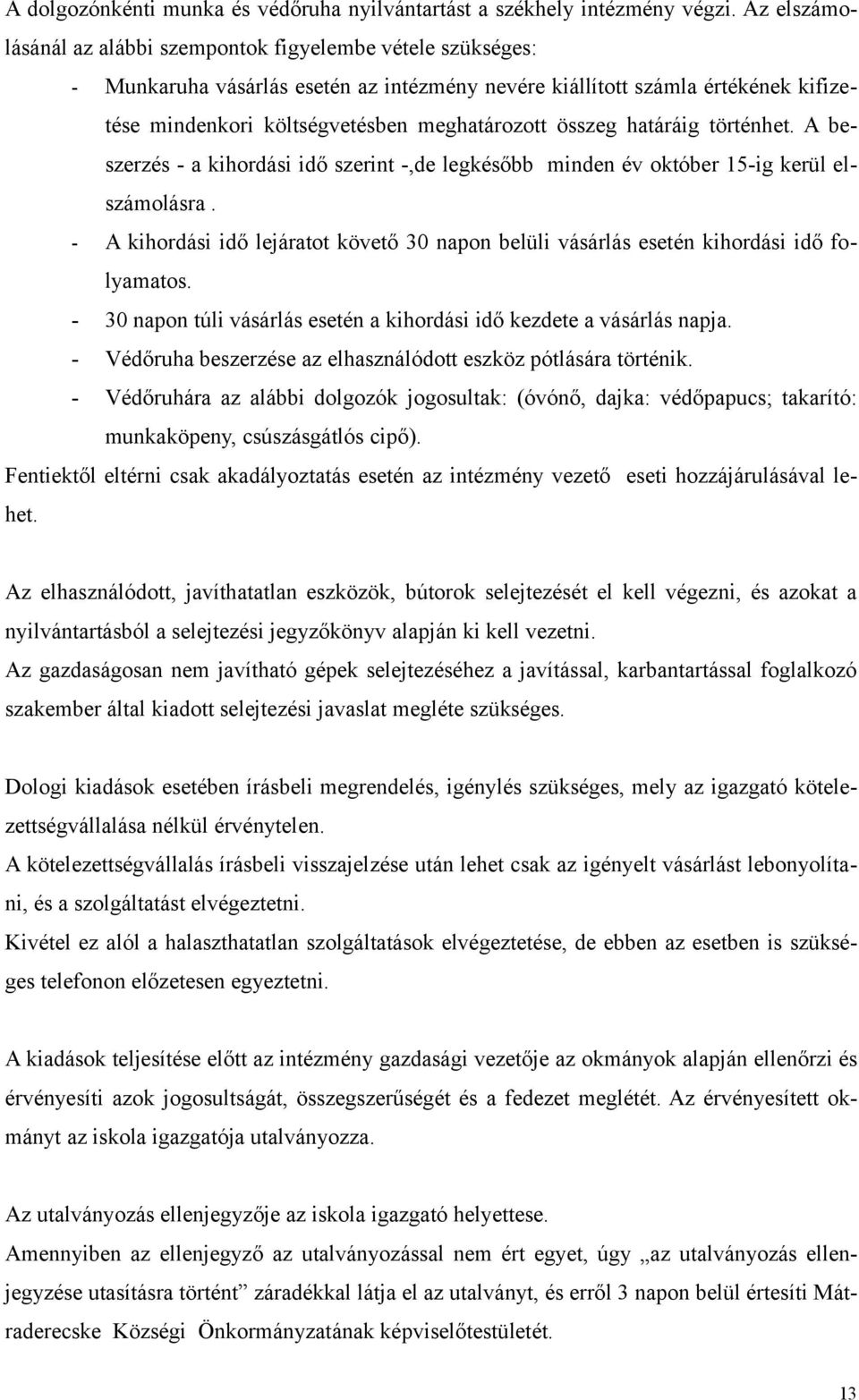 A dolgozónkénti munka és védőruha nyilvántartást a székhely intézmény végzi. Az elszámolásánál az alábbi szempontok figyelembe vétele szükséges:

- Munkaruha vásárlás esetén az intézmény nevére kiállított számla értékének kifizetése mindenkori költségvetésben meghatározott összeg határáig történhet. A beszerzés - a kihordási idő szerint -,de legkésőbb minden év október 15-ig kerül elszámolásra .
- A kihordási idő lejáratot követő 30 napon belüli vásárlás esetén kihordási idő folyamatos.
- 30 napon túli vásárlás esetén a kihordási idő kezdete a vásárlás napja.
- Védőruha beszerzése az elhasználódott eszköz pótlására történik.
- Védőruhára az alábbi dolgozók jogosultak: (óvónő, dajka: védőpapucs; takarító: munkaköpeny, csúszásgátlós cipő).

Fentiektől eltérni csak akadályoztatás esetén az intézmény vezető eseti hozzájárulásával lehet.

Az elhasználódott, javíthatatlan eszközök, bútorok selejtezését el kell végezni, és azokat a nyilvántartásból a selejtezési jegyzőkönyv alapján ki kell vezetni.
Az gazdaságosan nem javítható gépek selejtezéséhez a javítással, karbantartással foglalkozó szakember által kiadott selejtezési javaslat megléte szükséges.

Dologi kiadások esetében írásbeli megrendelés, igénylés szükséges, mely az igazgató kötelezettségvállalása nélkül érvénytelen.
A kötelezettségvállalás írásbeli visszajelzése után lehet csak az igényelt vásárlást lebonyolítani, és a szolgáltatást elvégeztetni.
Kivétel ez alól a halaszthatatlan szolgáltatások elvégeztetése, de ebben az esetben is szükséges telefonon előzetesen egyeztetni.

A kiadások teljesítése előtt az intézmény gazdasági vezetője az okmányok alapján ellenőrzi és érvényesíti azok jogosultságát, összegszerűségét és a fedezet meglétét. Az érvényesített okmányt az iskola igazgatója utalványozza.

Az utalványozás ellenjegyzője az iskola igazgató helyettese.
Amennyiben az ellenjegyző az utalványozással nem ért egyet, úgy „az utalványozás ellenjegyzése utasításra történt” záradékkal látja el az utalványt, és erről 3 napon belül értesíti Mátraderecske Községi Önkormányzatának képviselőtestületét.

13